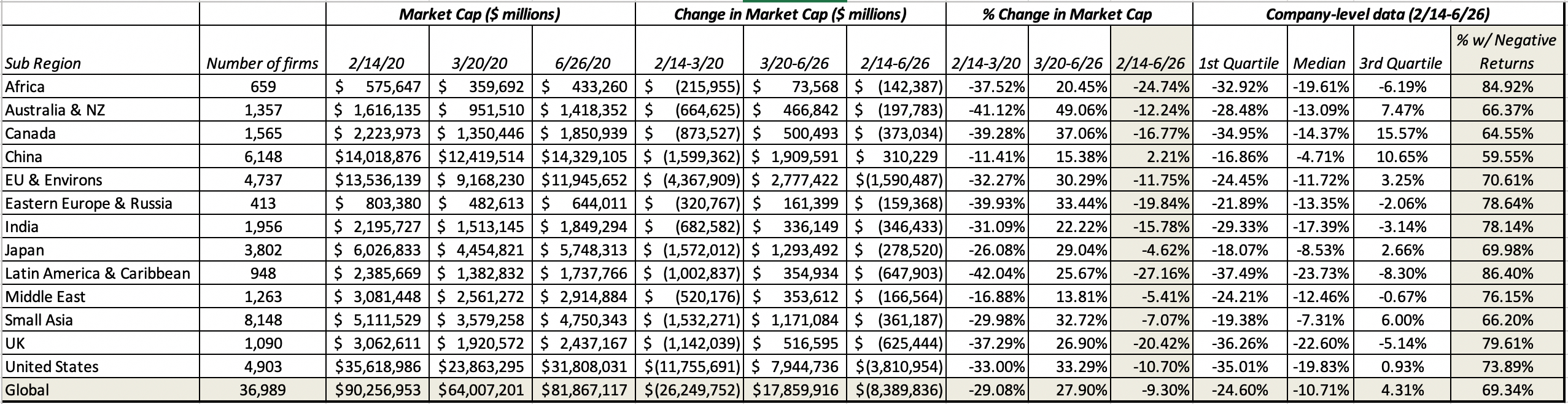 | | | Market Cap ($ millions) | | | Change in Market Cap ($ millions) | | | % Change in Market Cap | | | Company-level data (2/14-6/26) | | | |
|---|---|---|---|---|---|---|---|---|---|---|---|---|---|---|
| Sub Region | Number of firms | 2/14/20 | 3/20/20 | 6/26/20 | 2/14-3/20 | 3/20-6/26 | 2/14-6/26 | 2/14-3/20 | 3/20-6/26 | 2/14-6/26 | 1st Quartile | Median | 3rd Quartile | % w/ Negative Returns |
| Africa | 659 | $ 575,647 | $ 359,692 | $ 433,260 | $ (215,955) | $ 73,568 | $ (142,387) | -37.52% | 20.45% | -24.74% | -32.92% | -19.61% | -6.19% | 84.92% |
| Australia & NZ | 1,357 | $ 1,616,135 | $ 951,510 | $ 1,418,352 | $ (664,625) | $ 466,842 | $ (197,783) | -41.12% | 49.06% | -12.24% | -28.48% | -13.09% | 7.47% | 66.37% |
| Canada | 1,565 | $ 2,223,973 | $ 1,350,446 | $ 1,850,939 | $ (873,527) | $ 500,493 | $ (373,034) | -39.28% | 37.06% | -16.77% | -34.95% | -14.37% | 15.57% | 64.55% |
| China | 6,148 | $14,018,876 | $12,419,514 | $14,329,105 | $ (1,599,362) | $ 1,909,591 | $ 310,229 | -11.41% | 15.38% | 2.21% | -16.86% | -4.71% | 10.65% | 59.55% |
| EU & Environs | 4,737 | $13,536,139 | $ 9,168,230 | $11,945,652 | $ (4,367,909) | $ 2,777,422 | $(1,590,487) | -32.27% | 30.29% | -11.75% | -24.45% | -11.72% | 3.25% | 70.61% |
| Eastern Europe & Russia | 413 | $ 803,380 | $ 482,613 | $ 644,011 | $ (320,767) | $ 161,399 | $ (159,368) | -39.93% | 33.44% | -19.84% | -21.89% | -13.35% | -2.06% | 78.64% |
| India | 1,956 | $ 2,195,727 | $ 1,513,145 | $ 1,849,294 | $ (682,582) | $ 336,149 | $ (346,433) | -31.09% | 22.22% | -15.78% | -29.33% | -17.39% | -3.14% | 78.14% |
| Japan | 3,802 | $ 6,026,833 | $ 4,454,821 | $ 5,748,313 | $ (1,572,012) | $ 1,293,492 | $ (278,520) | -26.08% | 29.04% | -4.62% | -18.07% | -8.53% | 2.66% | 69.98% |
| Latin America & Caribbean | 948 | $ 2,385,669 | $ 1,382,832 | $ 1,737,766 | $ (1,002,837) | $ 354,934 | $ (647,903) | -42.04% | 25.67% | -27.16% | -37.49% | -23.73% | -8.30% | 86.40% |
| Middle East | 1,263 | $ 3,081,448 | $ 2,561,272 | $ 2,914,884 | $ (520,176) | $ 353,612 | $ (166,564) | -16.88% | 13.81% | -5.41% | -24.21% | -12.46% | -0.67% | 76.15% |
| Small Asia | 8,148 | $ 5,111,529 | $ 3,579,258 | $ 4,750,343 | $ (1,532,271) | $ 1,171,084 | $ (361,187) | -29.98% | 32.72% | -7.07% | -19.38% | -7.31% | 6.00% | 66.20% |
| UK | 1,090 | $ 3,062,611 | $ 1,920,572 | $ 2,437,167 | $ (1,142,039) | $ 516,595 | $ (625,444) | -37.29% | 26.90% | -20.42% | -36.26% | -22.60% | -5.14% | 79.61% |
| United States | 4,903 | $35,618,986 | $23,863,295 | $31,808,031 | $(11,755,691) | $ 7,944,736 | $(3,810,954) | -33.00% | 33.29% | -10.70% | -35.01% | -19.83% | 0.93% | 73.89% |
| Global | 36,989 | $90,256,953 | $64,007,201 | $81,867,117 | $(26,249,752) | $17,859,916 | $(8,389,836) | -29.08% | 27.90% | -9.30% | -24.60% | -10.71% | 4.31% | 69.34% |